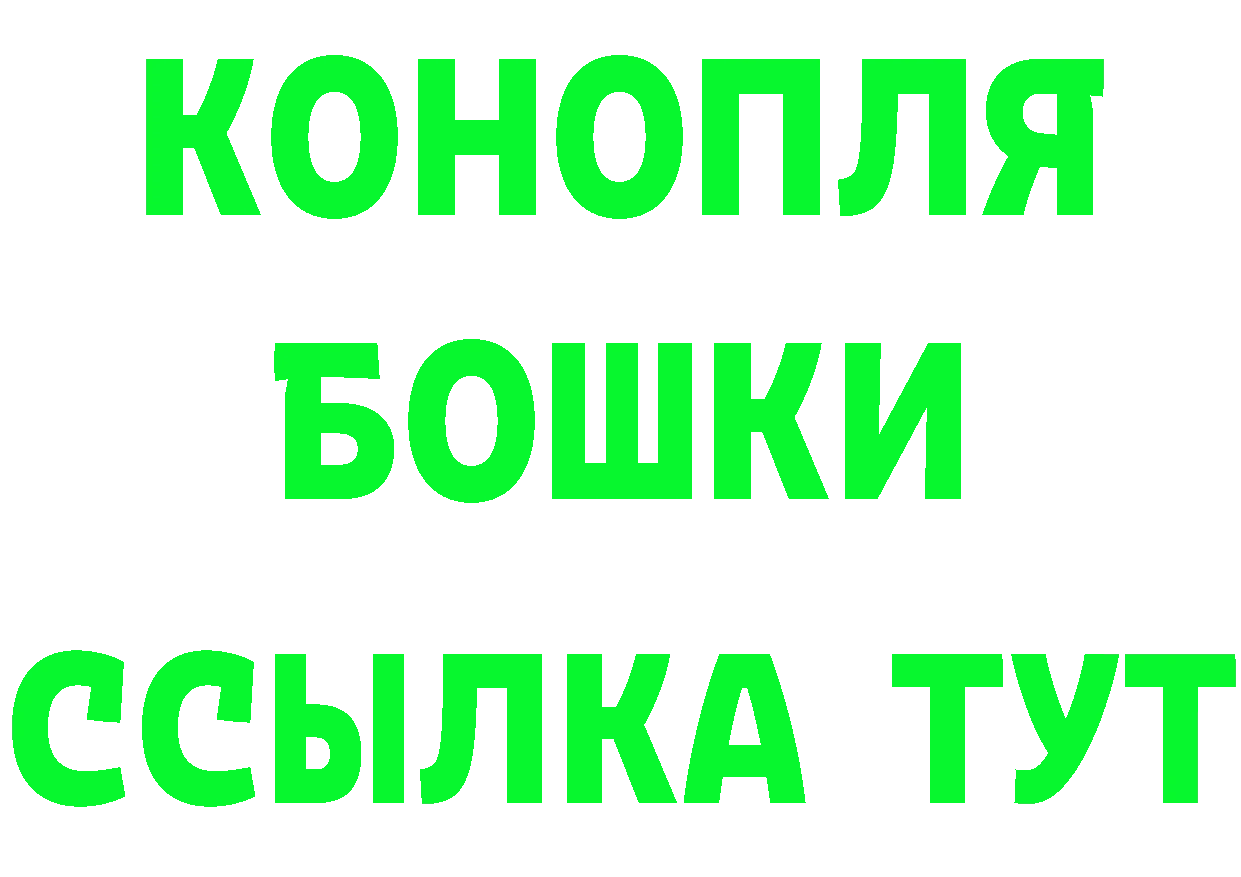 КОНОПЛЯ
БОШКИ
ССЫЛКА ТУТ